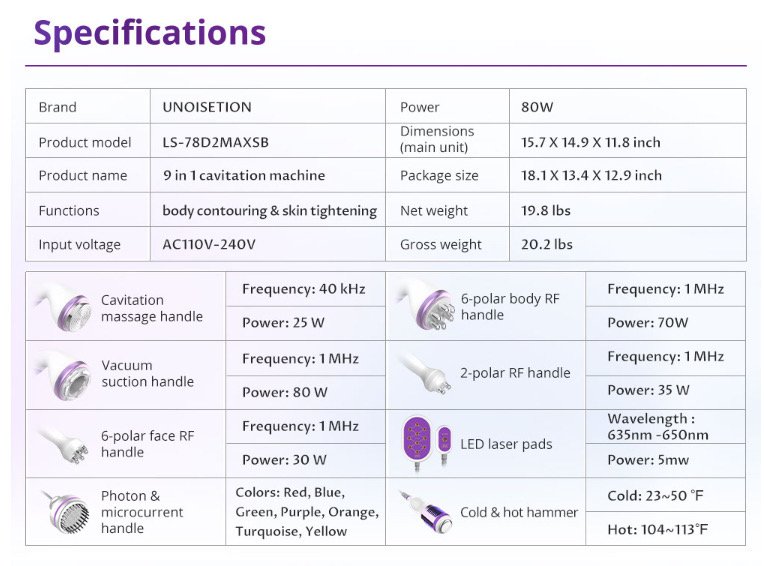 Specifications

| Brand | UNOISETION | Power | 80W |
|---|---|---|---|
| Product model | LS-78D2MAXSB | Dimensions (main unit) | 15.7 X 14.9 X 11.8 inch |
| Product name | 9 in 1 cavitation machine | Package size | 18.1 X 13.4 X 12.9 inch |
| Functions | body contouring & skin tightening | Net weight | 19.8 lbs |
| Input voltage | AC110V-240V | Gross weight | 20.2 lbs |

| Cavitation massage handle | Frequency: 40 kHz | 6-polar body RF handle | Frequency: 1 MHz |
|---|---|---|---|
| | Power: 25 W | | Power: 70W |
| Vacuum suction handle | Frequency: 1 MHz | 2-polar RF handle | Frequency: 1 MHz |
| | Power: 80 W | | Power: 35 W |
| 6-polar face RF handle | Frequency: 1 MHz | LED laser pads | Wavelength : 635nm -650nm |
| | Power: 30 W | | Power: 5mw |
| Photon & microcurrent handle | Colors: Red, Blue, Green, Purple, Orange, Turquoise, Yellow | Cold & hot hammer | Cold: 23~50 °F |
| | | | Hot: 104~113°F |